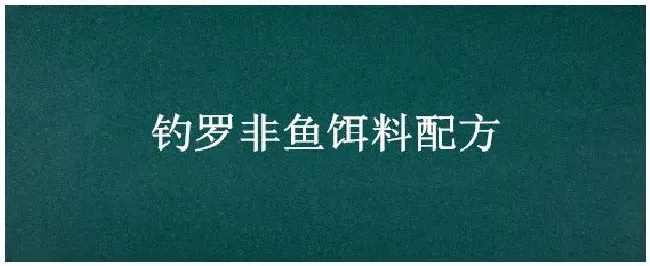 钓罗非鱼饵料配方